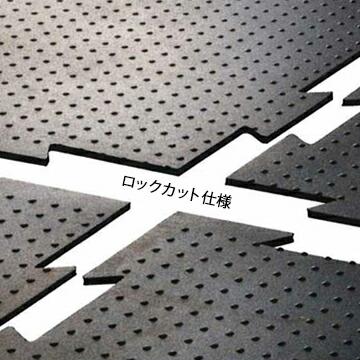 ロックカット仕様